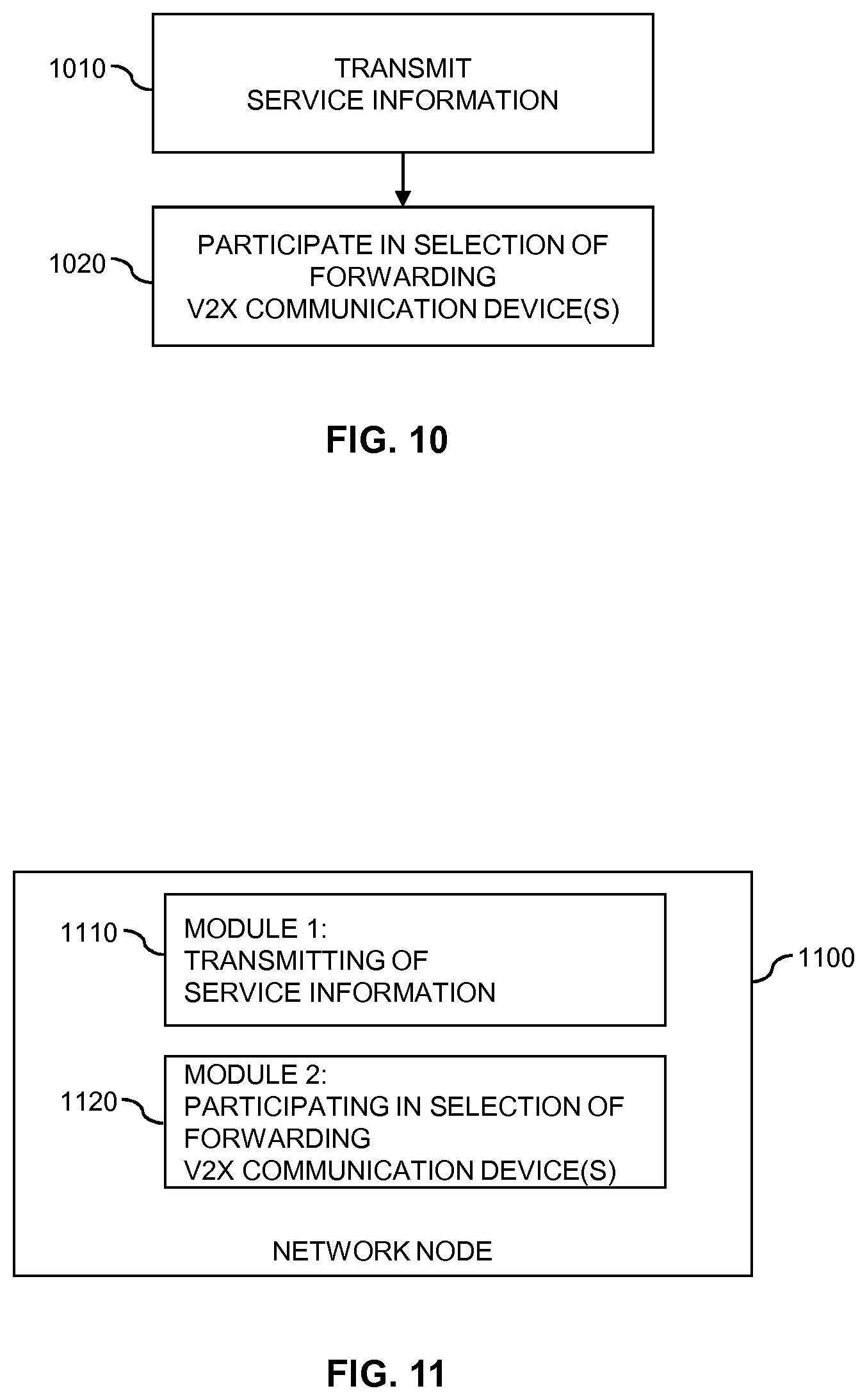 1010
TRANSMIT
SERVICE INFORMATION

1020
PARTICIPATE IN SELECTION OF
FORWARDING
V2X COMMUNICATION DEVICE(S)

FIG. 10

1110
MODULE 1:
TRANSMITTING OF
SERVICE INFORMATION

1100

1120
MODULE 2:
PARTICIPATING IN SELECTION OF
FORWARDING
V2X COMMUNICATION DEVICE(S)

NETWORK NODE

FIG. 11